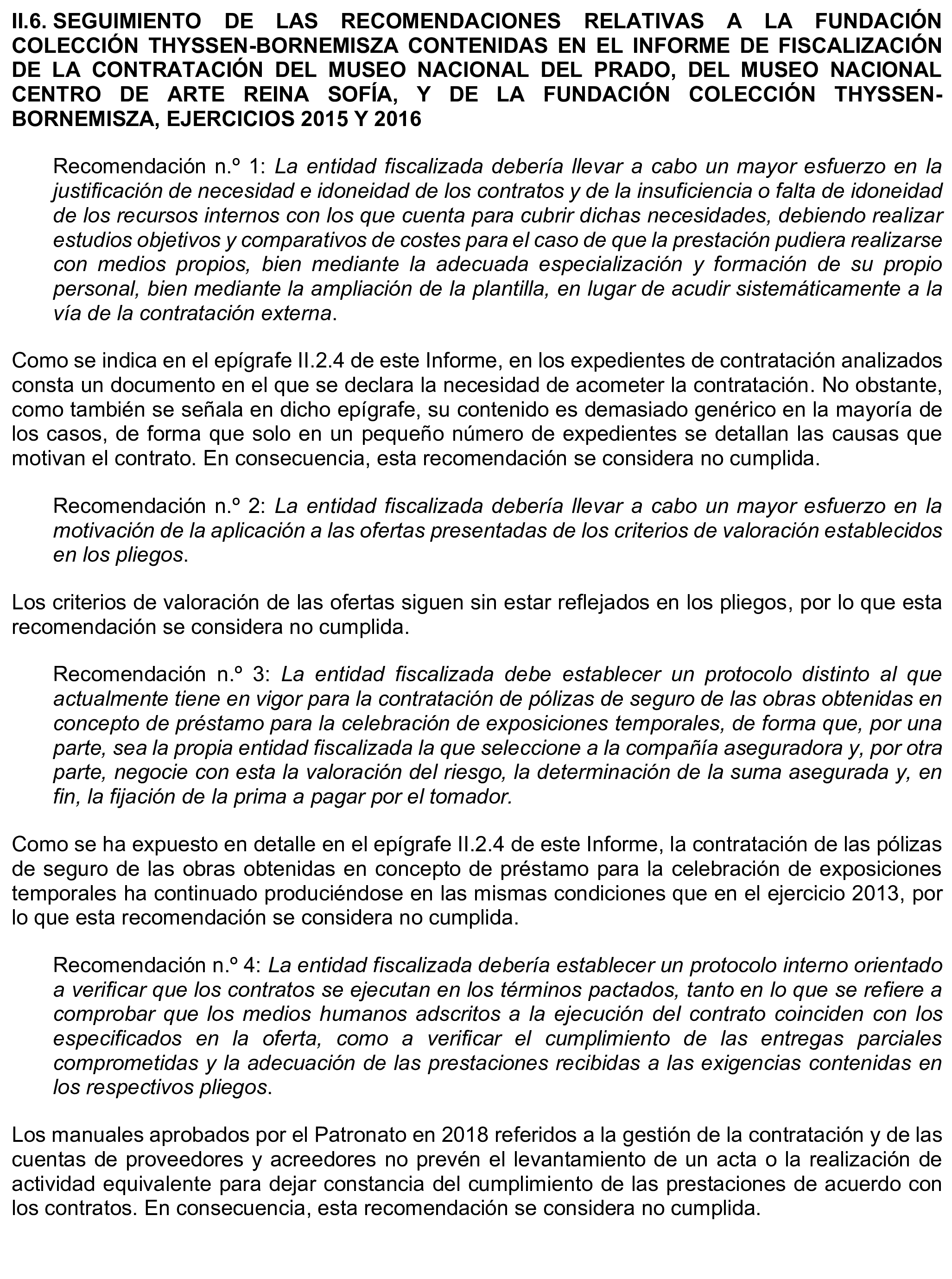 II.6. SEGUIMIENTO DE LAS RECOMENDACIONES RELATIVAS A LA FUNDACIÓN COLECCIÓN THYSSEN-BORNEMISZA CONTENIDAS EN EL INFORME DE FISCALIZACIÓN DE LA CONTRATACIÓN DEL MUSEO NACIONAL DEL PRADO, DEL MUSEO NACIONAL CENTRO DE ARTE REINA SOFÍA, Y DE LA FUNDACIÓN COLECCIÓN THYSSEN-BORNEMISZA, EJERCICIOS 2015 Y 2016

Recomendación n.º 1: La entidad fiscalizada debería llevar a cabo un mayor esfuerzo en la justificación de necesidad e idoneidad de los contratos y de la insuficiencia o falta de idoneidad de los recursos internos con los que cuenta para cubrir dichas necesidades, debiendo realizar estudios objetivos y comparativos de costes para el caso de que la prestación pudiera realizarse con medios propios, bien mediante la adecuada especialización y formación de su propio personal, bien mediante la ampliación de la plantilla, en lugar de acudir sistemáticamente a la vía de la contratación externa.

Como se indica en el epígrafe II.2.4 de este Informe, en los expedientes de contratación analizados consta un documento en el que se declara la necesidad de acometer la contratación. No obstante, como también se señala en dicho epígrafe, su contenido es demasiado genérico en la mayoría de los casos, de forma que solo en un pequeño número de expedientes se detallan las causas que motivan el contrato. En consecuencia, esta recomendación se considera no cumplida.

Recomendación n.º 2: La entidad fiscalizada debería llevar a cabo un mayor esfuerzo en la motivación de la aplicación a las ofertas presentadas de los criterios de valoración establecidos en los pliegos.

Los criterios de valoración de las ofertas siguen sin estar reflejados en los pliegos, por lo que esta recomendación se considera no cumplida.

Recomendación n.º 3: La entidad fiscalizada debe establecer un protocolo distinto al que actualmente tiene en vigor para la contratación de pólizas de seguro de las obras obtenidas en concepto de préstamo para la celebración de exposiciones temporales, de forma que, por una parte, sea la propia entidad fiscalizada la que seleccione a la compañía aseguradora y, por otra parte, negocie con esta la valoración del riesgo, la determinación de la suma asegurada y, en fin, la fijación de la prima a pagar por el tomador.

Como se ha expuesto en detalle en el epígrafe II.2.4 de este Informe, la contratación de las pólizas de seguro de las obras obtenidas en concepto de préstamo para la celebración de exposiciones temporales ha continuado produciéndose en las mismas condiciones que en el ejercicio 2013, por lo que esta recomendación se considera no cumplida.

Recomendación n.º 4: La entidad fiscalizada debería establecer un protocolo interno orientado a verificar que los contratos se ejecutan en los términos pactados, tanto en lo que se refiere a comprobar que los medios humanos adscritos a la ejecución del contrato coinciden con los especificados en la oferta, como a verificar el cumplimiento de las entregas parciales comprometidas y la adecuación de las prestaciones recibidas a las exigencias contenidas en los respectivos pliegos.

Los manuales aprobados por el Patronato en 2018 referidos a la gestión de la contratación y de las cuentas de proveedores y acreedores no prevén el levantamiento de un acta o la realización de actividad equivalente para dejar constancia del cumplimiento de las prestaciones de acuerdo con los contratos. En consecuencia, esta recomendación se considera no cumplida.